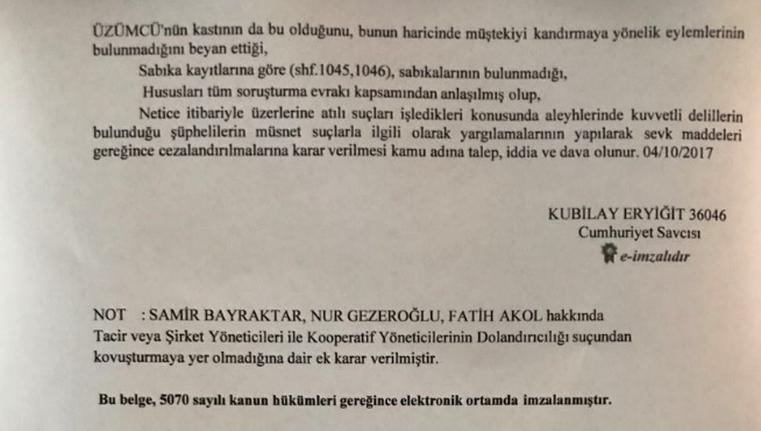 ÜZÜMCÜ'nün kastının da bu olduğunu, bunun haricinde müştekiyi kandırmaya yönelik eylemlerinin bulunmadığını beyan ettiği,

Sabıka kayıtlarına göre (shf.1045,1046), sabıkalarının bulunmadığı,

Hususları tüm soruşturma evrakı kapsamından anlaşılmış olup,

Netice itibariyle üzerlerine atılı suçları işledikleri konusunda aleyhlerinde kuvvetli delillerin bulunduğu şüphelilerin müsnet suçlarla ilgili olarak yargılamalarının yapılarak sevk maddeleri gereğince cezalandırılmalarına karar verilmesi kamu adına talep, iddia ve dava olunur. 04/10/2017

KUBİLAY ERYİĞİT 36046
Cumhuriyet Savcısı
e-imzalıdır

NOT : SAMİR BAYRAKTAR, NUR GEZEROĞLU, FATİH AKOL hakkında Tacir veya Şirket Yöneticileri ile Kooperatif Yöneticilerinin Dolandırıcılığı suçundan kovuşturmaya yer olmadığına dair ek karar verilmiştir.

Bu belge, 5070 sayılı kanun hükümleri gereğince elektronik ortamda imzalanmıştır.